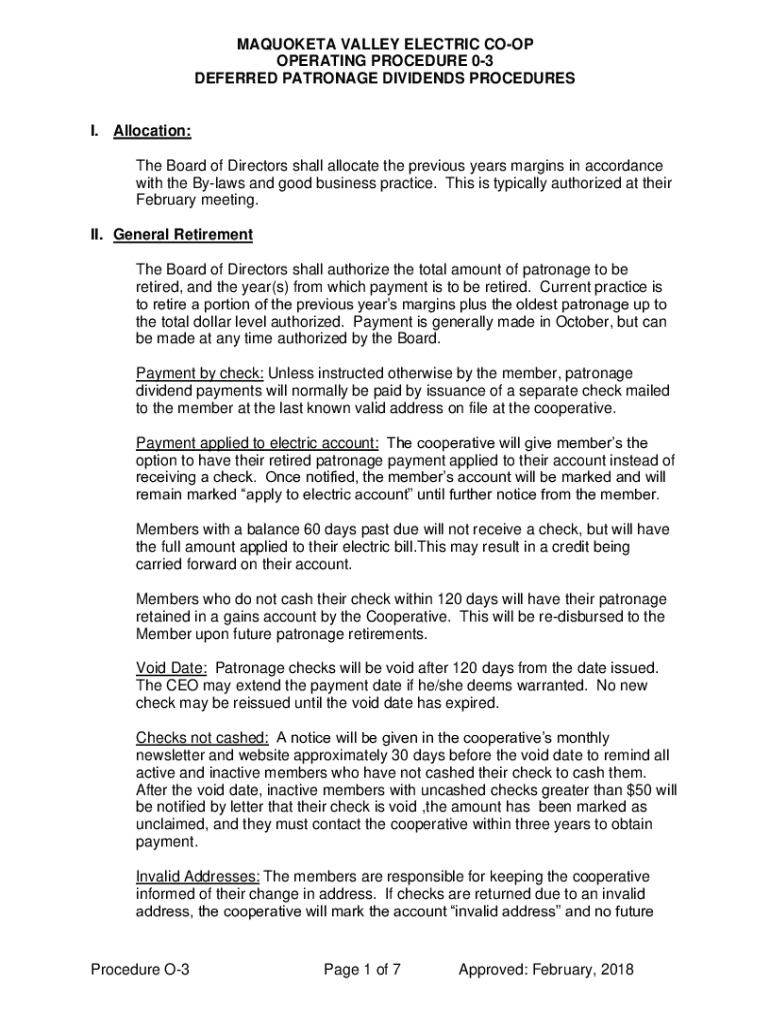 MAQUOKETA VALLEY ELECTRIC CO-OP
OPERATING PROCEDURE 0-3
DEFERRED PATRONAGE DIVIDENDS PROCEDURES

I. Allocation:

The Board of Directors shall allocate the previous years margins in accordance with the By-laws and good business practice. This is typically authorized at their February meeting.

II. General Retirement

The Board of Directors shall authorize the total amount of patronage to be retired, and the year(s) from which payment is to be retired. Current practice is to retire a portion of the previous year's margins plus the oldest patronage up to the total dollar level authorized. Payment is generally made in October, but can be made at any time authorized by the Board.

Payment by check: Unless instructed otherwise by the member, patronage dividend payments will normally be paid by issuance of a separate check mailed to the member at the last known valid address on file at the cooperative.

Payment applied to electric account: The cooperative will give member's the option to have their retired patronage payment applied to their account instead of receiving a check. Once notified, the member's account will be marked and will remain marked "apply to electric account" until further notice from the member.

Members with a balance 60 days past due will not receive a check, but will have the full amount applied to their electric bill.This may result in a credit being carried forward on their account.

Members who do not cash their check within 120 days will have their patronage retained in a gains account by the Cooperative. This will be re-disbursed to the Member upon future patronage retirements.

Void Date: Patronage checks will be void after 120 days from the date issued. The CEO may extend the payment date if he/she deems warranted. No new check may be reissued until the void date has expired.

Checks not cashed: A notice will be given in the cooperative's monthly newsletter and website approximately 30 days before the void date to remind all active and inactive members who have not cashed their check to cash them. After the void date, inactive members with uncashed checks greater than $50 will be notified by letter that their check is void ,the amount has been marked as unclaimed, and they must contact the cooperative within three years to obtain payment.

Invalid Addresses: The members are responsible for keeping the cooperative informed of their change in address. If checks are returned due to an invalid address, the cooperative will mark the account "invalid address" and no future

Procedure O-3 Page 1 of 7 Approved: February, 2018